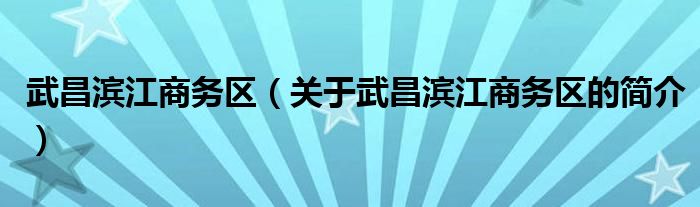 武昌滨江商务区（关于武昌滨江商务区的简介）